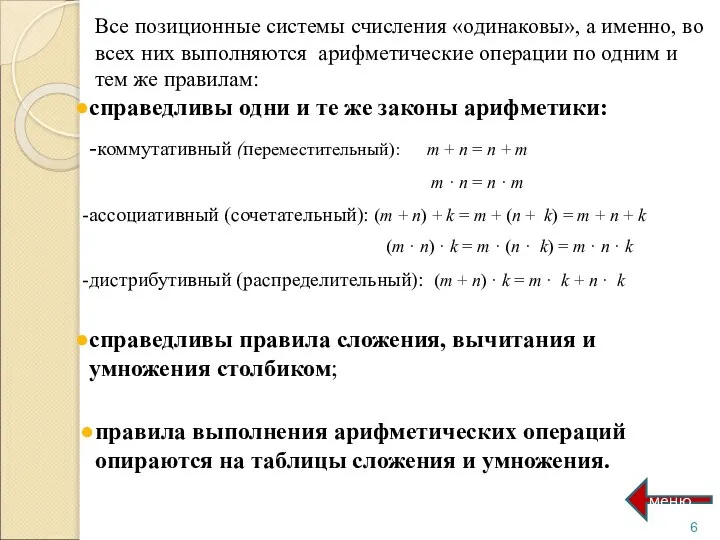 Все позиционные системы счисления «одинаковы», а именно, во всех них выполняются арифметические операции по одним и тем же правилам:

●справедливы одни и те же законы арифметики:

-коммутативный (переместительный): $m + n = n + m$

$m \cdot n = n \cdot m$

-ассоциативный (сочетательный): $(m + n) + k = m + (n + k) = m + n + k$

$(m \cdot n) \cdot k = m \cdot (n \cdot k) = m \cdot n \cdot k$

-дистрибутивный (распределительный): $(m + n) \cdot k = m \cdot k + n \cdot k$

●справедливы правила сложения, вычитания и умножения столбиком;

●правила выполнения арифметических операций опираются на таблицы сложения и умножения.

меню

6